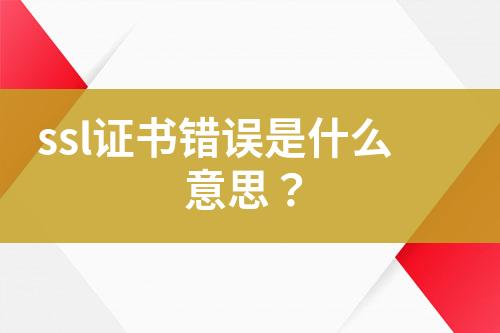 ssl证书错误是什么意思？